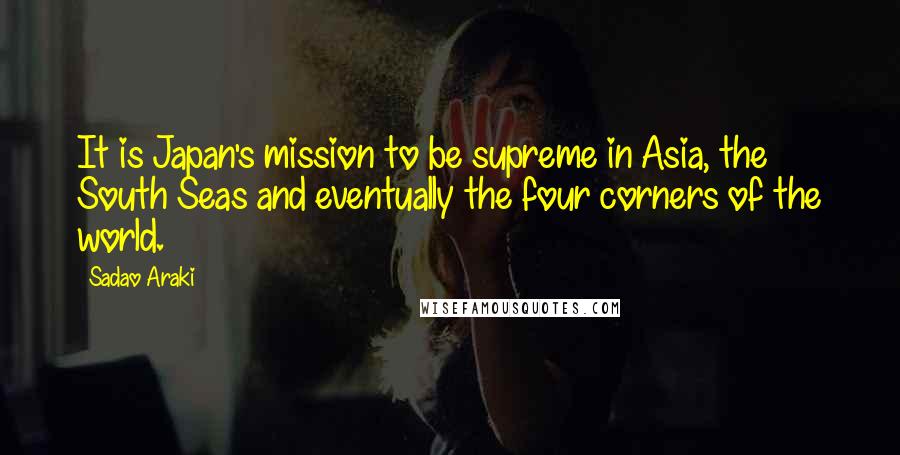 It is Japan's mission to be supreme in Asia, the South Seas and eventually the four corners of the world.

Sadao Araki

WISEFAMOUSQUOTES.COM